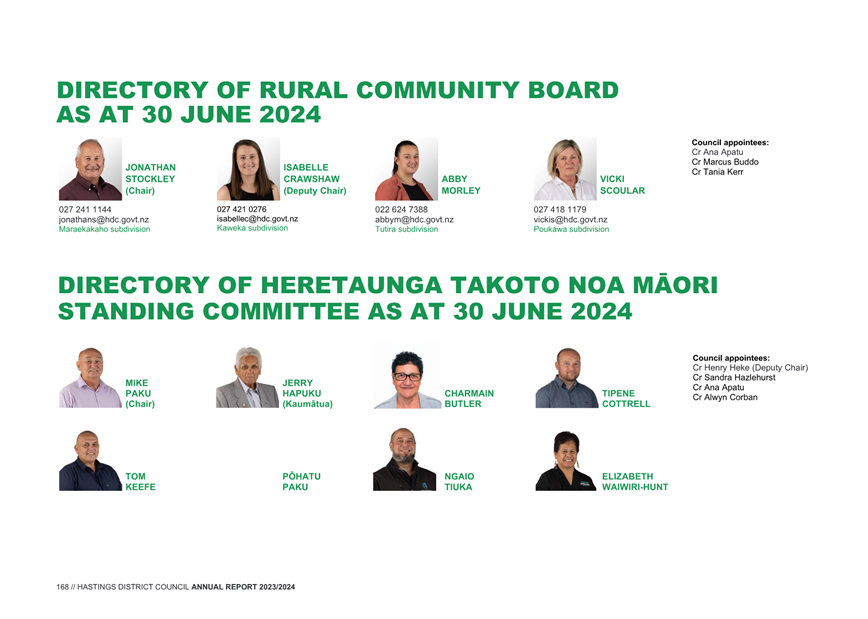 DIRECTORY OF RURAL COMMUNITY BOARD AS AT 30 JUNE 2024

JONATHAN STOCKLEY (Chair)
027 241 1144
jonathans@hdc.govt.nz
Maraekakaho subdivision

ISABELLE CRAWSHAW (Deputy Chair)
027 421 0276
isabellec@hdc.govt.nz
Kaweka subdivision

ABBY MORLEY
022 624 7388
abbym@hdc.govt.nz
Tutira subdivision

VICKI SCOULAR
027 418 1179
vickis@hdc.govt.nz
Poukawa subdivision

Council appointees:
Cr Ana Apatu
Cr Marcus Buddo
Cr Tania Kerr

DIRECTORY OF HERETAUNGA TAKOTO NOA MĀORI STANDING COMMITTEE AS AT 30 JUNE 2024

MIKE PAKU (Chair)

JERRY HAPUKU (Kaumātua)

CHARMAIN BUTLER

TIPENE COTTRELL

Council appointees:
Cr Henry Heke (Deputy Chair)
Cr Sandra Hazlehurst
Cr Ana Apatu
Cr Alwyn Corban

TOM KEEFE

PŌHATU PAKU

NGAIO TIUKA

ELIZABETH WAIWIRI-HUNT

168 // HASTINGS DISTRICT COUNCIL ANNUAL REPORT 2023/2024